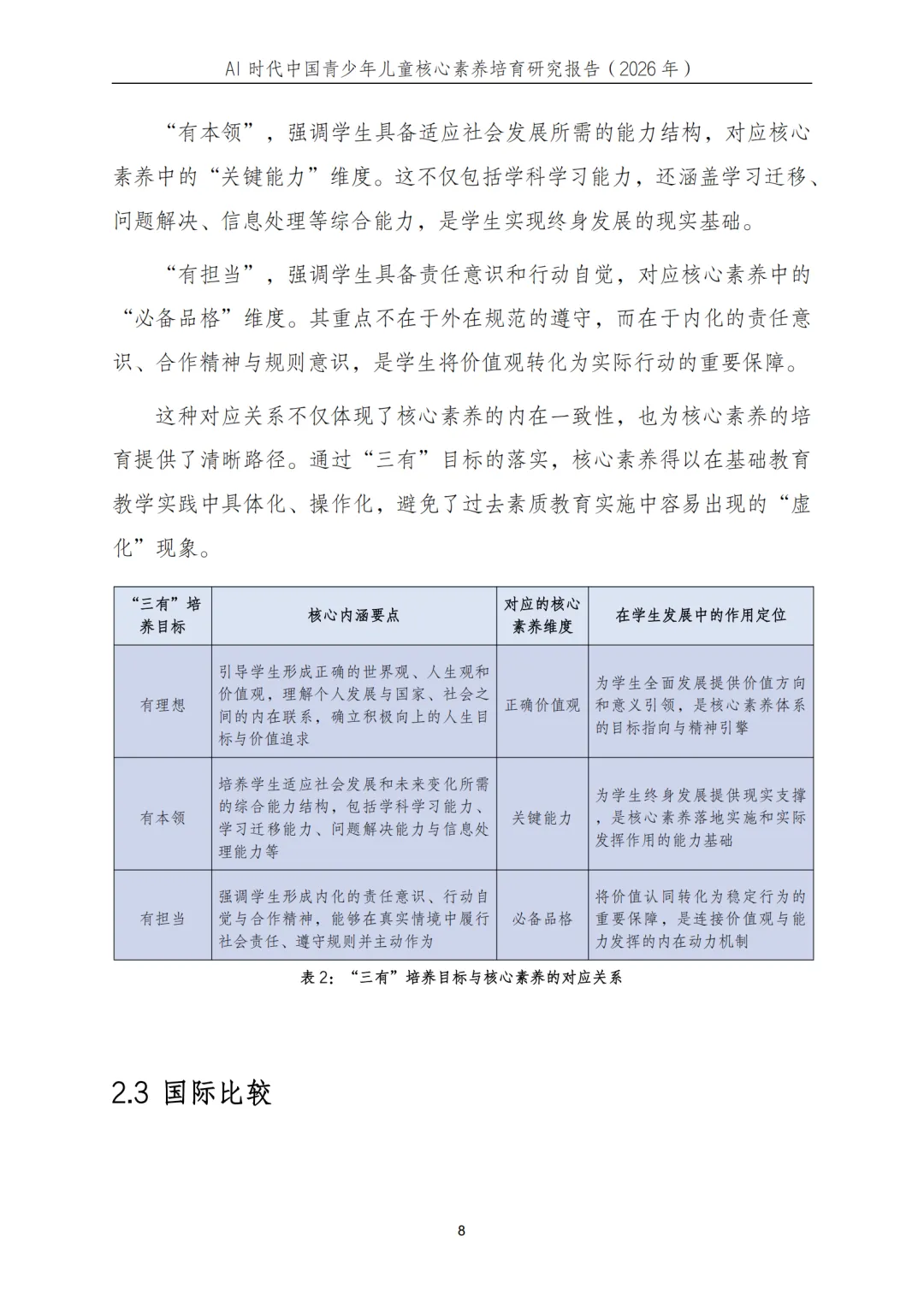 AI 时代中国青少年儿童核心素养培育研究报告（2026 年）

“有本领”，强调学生具备适应社会发展所需的能力结构，对应核心素养中的“关键能力”维度。这不仅包括学科学习能力，还涵盖学习迁移、问题解决、信息处理等综合能力，是学生实现终身发展的现实基础。

“有担当”，强调学生具备责任意识和行动自觉，对应核心素养中的“必备品格”维度。其重点不在于外在规范的遵守，而在于内化的责任意识、合作精神与规则意识，是学生将价值观转化为实际行动的重要保障。

这种对应关系不仅体现了核心素养的内在一致性，也为核心素养的培育提供了清晰路径。通过“三有”目标的落实，核心素养得以在基础教育教学实践中具体化、操作化，避免了过去素质教育实施中容易出现的“虚化”现象。

| “三有”培养目标 | 核心内涵要点 | 对应的核心素养维度 | 在学生发展中的作用定位 |
|---|---|---|---|
| 有理想 | 引导学生形成正确的世界观、人生观和价值观，理解个人发展与国家、社会之间的内在联系，确立积极向上的人生目标与价值追求 | 正确价值观 | 为学生全面发展提供价值方向和意义引领，是核心素养体系的目标指向与精神引擎 |
| 有本领 | 培养学生适应社会发展和未来变化所需的综合能力结构，包括学科学习能力、学习迁移能力、问题解决能力与信息处理能力等 | 关键能力 | 为学生终身发展提供现实支撑，是核心素养落地实施和实际发挥作用的能力基础 |
| 有担当 | 强调学生形成内化的责任意识、行动自觉与合作精神，能够在真实情境中履行社会责任、遵守规则并主动作为 | 必备品格 | 将价值认同转化为稳定行为的重要保障，是连接价值观与能力发挥的内在动力机制 |

表 2：“三有”培养目标与核心素养的对应关系

2.3 国际比较

8